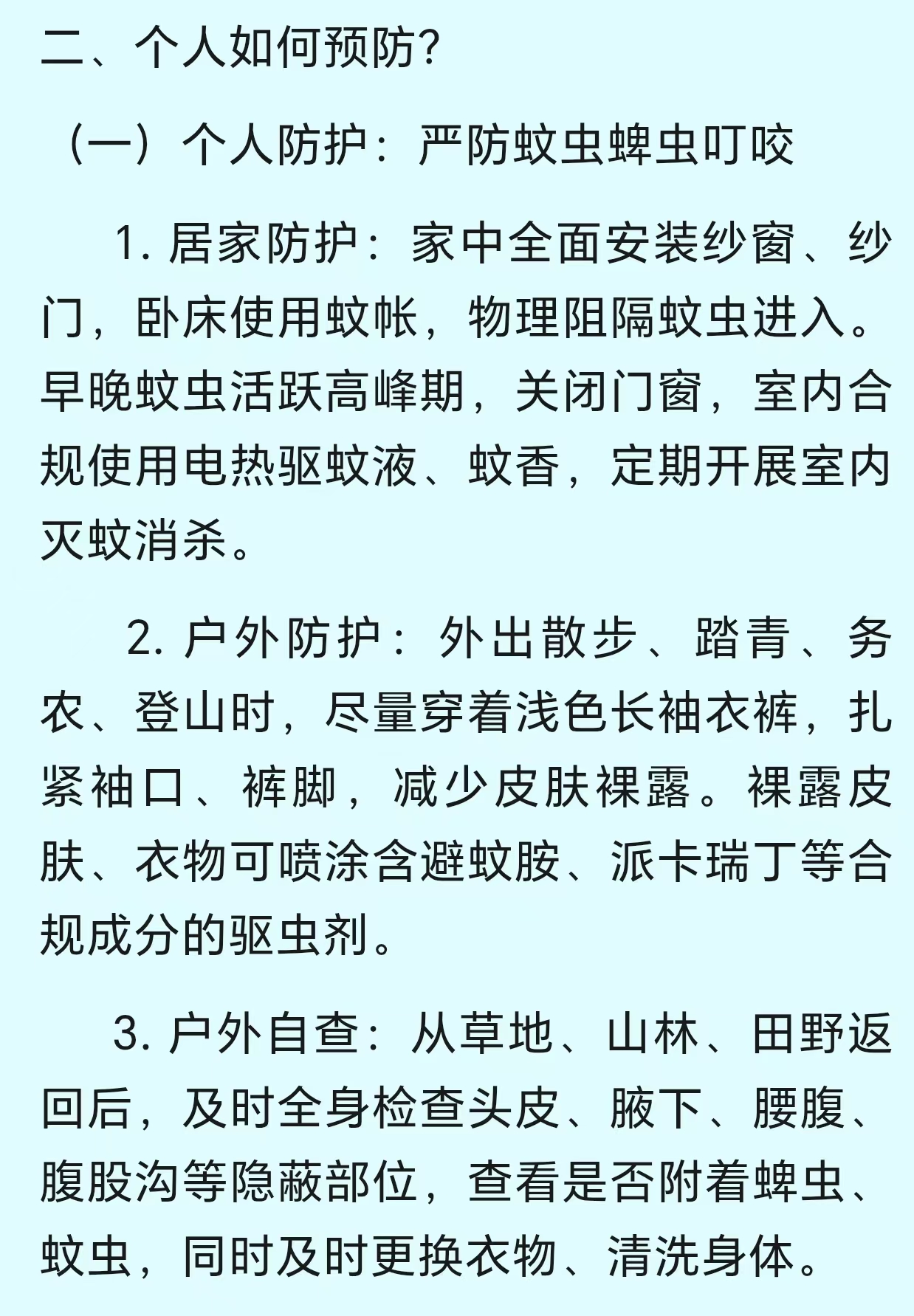 二、个人如何预防?

（一）个人防护：严防蚊虫蜱虫叮咬

1. 居家防护：家中全面安装纱窗、纱门，卧床使用蚊帐，物理阻隔蚊虫进入。早晚蚊虫活跃高峰期，关闭门窗，室内合规使用电热驱蚊液、蚊香，定期开展室内灭蚊消杀。

2. 户外防护：外出散步、踏青、务农、登山时，尽量穿着浅色长袖衣裤，扎紧袖口、裤脚，减少皮肤裸露。裸露皮肤、衣物可喷涂含避蚊胺、派卡瑞丁等合规成分的驱虫剂。

3. 户外自查：从草地、山林、田野返回后，及时全身检查头皮、腋下、腰腹、腹股沟等隐蔽部位，查看是否附着蜱虫、蚊虫，同时及时更换衣物、清洗身体。